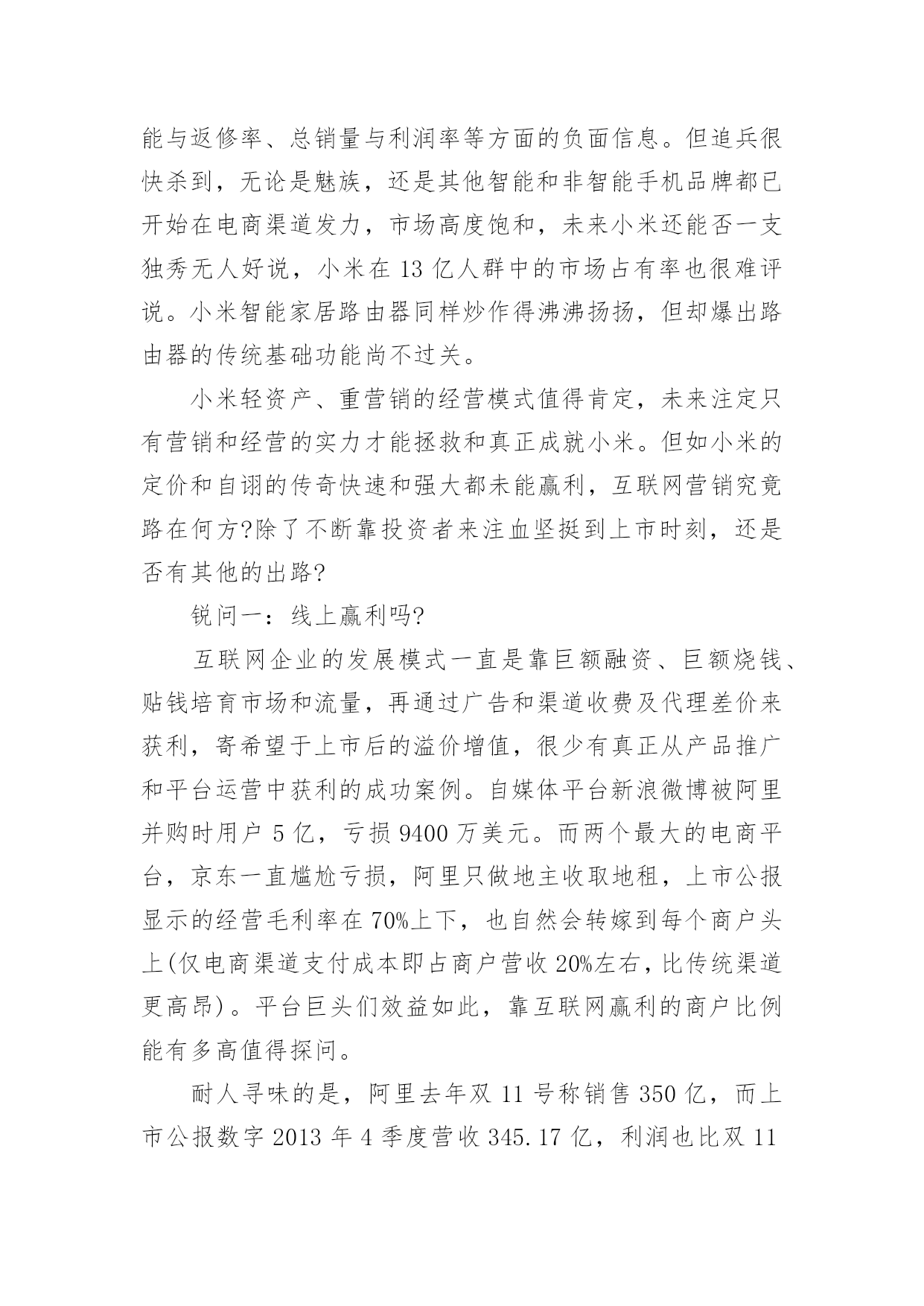 能与返修率、总销量与利润率等方面的负面信息。但追兵很快杀到，无论是魅族，还是其他智能和非智能手机品牌都已开始在电商渠道发力，市场高度饱和，未来小米还能否一支独秀无人好说，小米在 13 亿人群中的市场占有率也很难评说。小米智能家居路由器同样炒作得沸沸扬扬，但却爆出路由器的传统基础功能尚不过关。

小米轻资产、重营销的经营模式值得肯定，未来注定只有营销和经营的实力才能拯救和真正成就小米。但如小米的定价和自诩的传奇快速和强大都未能赢利，互联网营销究竟路在何方?除了不断靠投资者来注血坚挺到上市时刻，还是否有其他的出路?

锐问一：线上赢利吗?

互联网企业的发展模式一直是靠巨额融资、巨额烧钱、贴钱培育市场和流量，再通过广告和渠道收费及代理差价来获利，寄希望于上市后的溢价增值，很少有真正从产品推广和平台运营中获利的成功案例。自媒体平台新浪微博被阿里并购时用户 5 亿，亏损 9400 万美元。而两个最大的电商平台，京东一直尴尬亏损，阿里只做地主收取地租，上市公报显示的经营毛利率在 70%上下，也自然会转嫁到每个商户头上(仅电商渠道支付成本即占商户营收 20%左右，比传统渠道更高昂)。平台巨头们效益如此，靠互联网赢利的商户比例能有多高值得探问。

耐人寻味的是，阿里去年双 11 号称销售 350 亿，而上市公报数字 2013 年 4 季度营收 345.17 亿，利润也比双 11